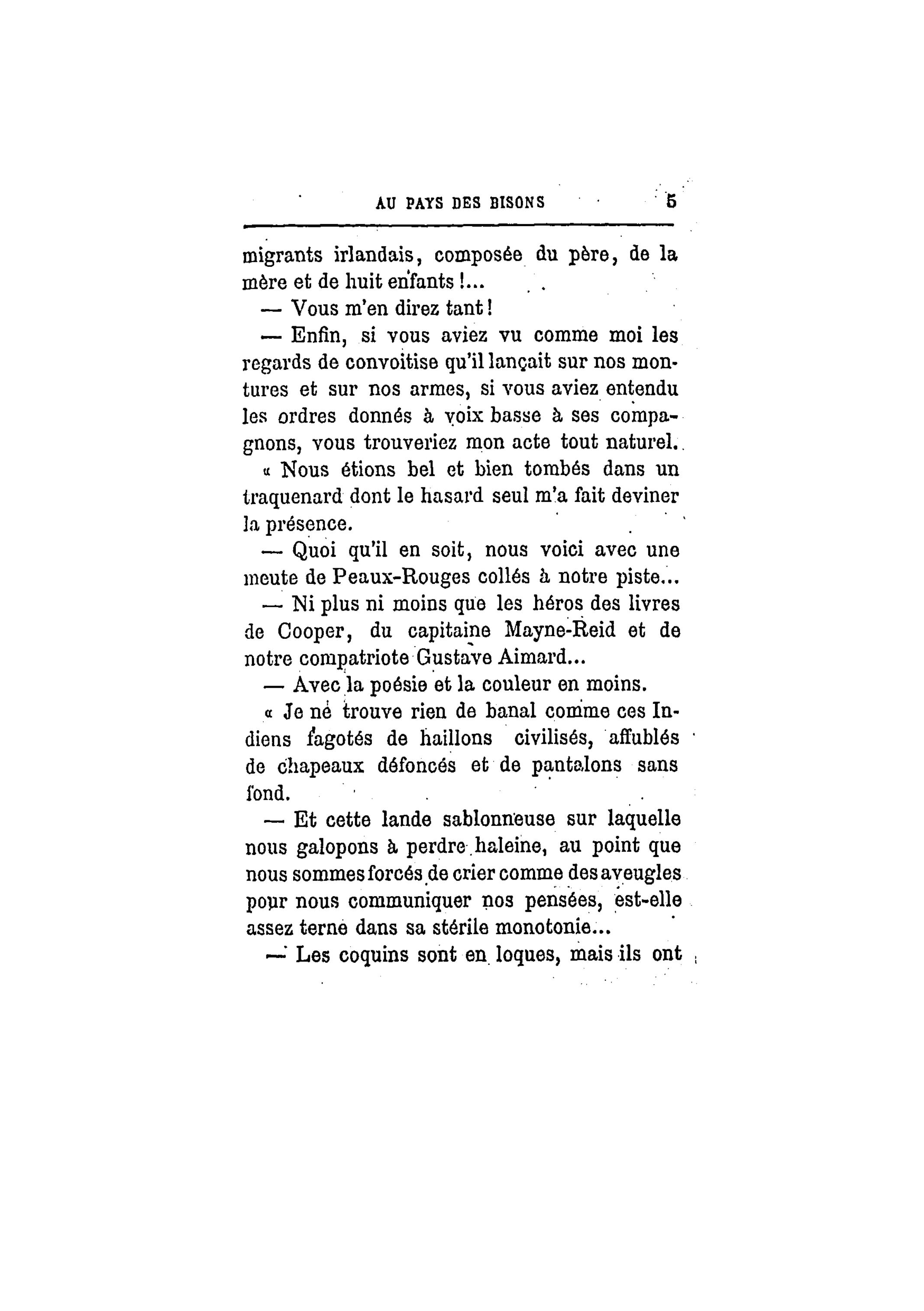 AU PAYS DES BISONS 5

migrants irlandais, composée du père, de la mère et de huit enfants !...

— Vous m'en direz tant !

— Enfin, si vous aviez vu comme moi les regards de convoitise qu'il lançait sur nos montures et sur nos armes, si vous aviez entendu les ordres donnés à voix basse à ses compagnons, vous trouveriez mon acte tout naturel.

« Nous étions bel et bien tombés dans un traquenard dont le hasard seul m'a fait deviner la présence.

— Quoi qu'il en soit, nous voici avec une meute de Peaux-Rouges collés à notre piste...

— Ni plus ni moins que les héros des livres de Cooper, du capitaine Mayne-Reid et de notre compatriote Gustave Aimard...

— Avec la poésie et la couleur en moins.

« Je ne trouve rien de banal comme ces Indiens fagotés de haillons civilisés, affublés de chapeaux défoncés et de pantalons sans fond.

— Et cette lande sablonneuse sur laquelle nous galopons à perdre haleine, au point que nous sommes forcés de crier comme des aveugles pour nous communiquer nos pensées, est-elle assez terne dans sa stérile monotonie...

— Les coquins sont en loques, mais ils ont